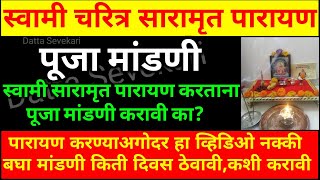 स्वामी चरित्र सारामृत पारायण

Datta Sevekari

पूजा मांडणी

Datta Sevekari

स्वामी सारामृत पारायण करताना पूजा मांडणी करावी का?

पारायण करण्याअगोदर हा व्हिडिओ नक्की बघा मांडणी किती दिवस ठेवावी,कशी करावी